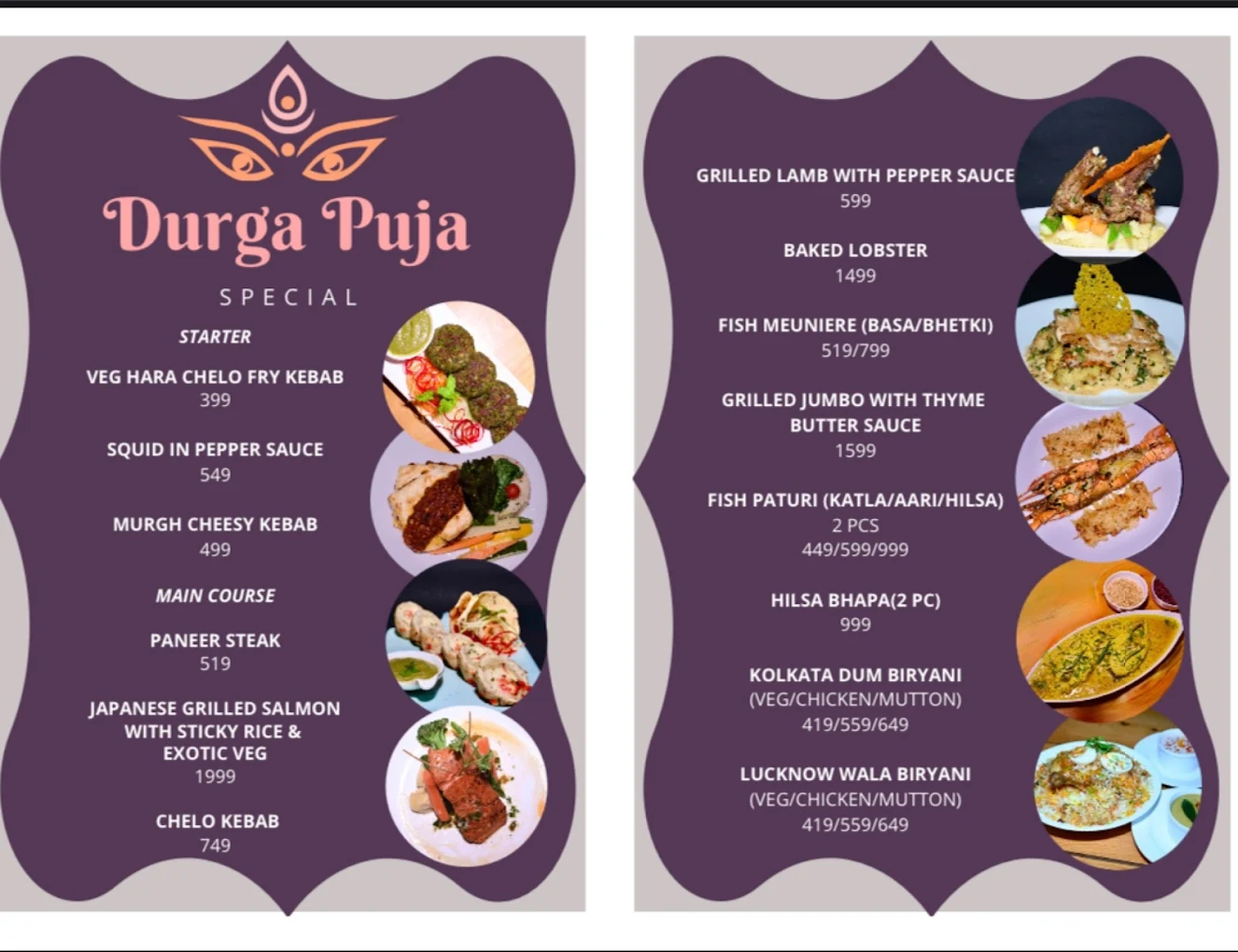 Durga Puja

SPECIAL

STARTER

VEG HARA CHELO FRY KEBAB
399

SQUID IN PEPPER SAUCE
549

MURGH CHEESY KEBAB
499

MAIN COURSE

PANEER STEAK
519

JAPANESE GRILLED SALMON WITH STICKY RICE & EXOTIC VEG
1999

CHELO KEBAB
749

GRILLED LAMB WITH PEPPER SAUCE
599

BAKED LOBSTER
1499

FISH MEUNIERE (BASA/BHETKI)
519/799

GRILLED JUMBO WITH THYME BUTTER SAUCE
1599

FISH PATURI (KATLA/AARI/HILSA)
2 PCS
449/599/999

HILSA BHAPA(2 PC)
999

KOLKATA DUM BIRYANI
(VEG/CHICKEN/MUTTON)
419/559/649

LUCKNOW WALA BIRYANI
(VEG/CHICKEN/MUTTON)
419/559/649